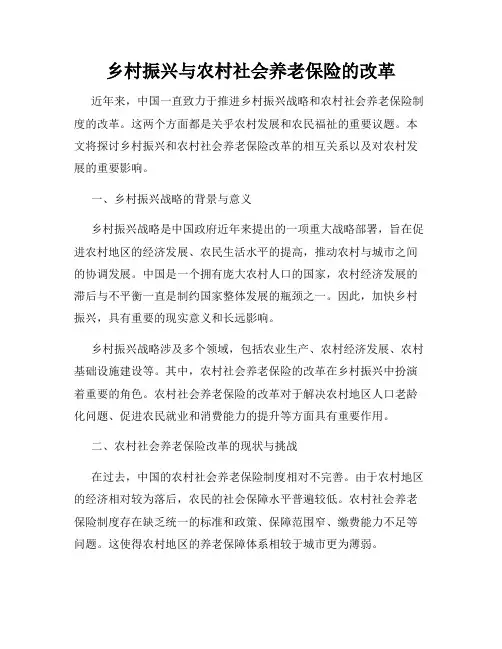 乡村振兴与农村社会养老保险的改革

近年来，中国一直致力于推进乡村振兴战略和农村社会养老保险制度的改革。这两个方面都是关乎农村发展和农民福祉的重要议题。本文将探讨乡村振兴和农村社会养老保险改革的相互关系以及对农村发展的重要影响。

一、乡村振兴战略的背景与意义

乡村振兴战略是中国政府近年来提出的一项重大战略部署，旨在促进农村地区的经济发展、农民生活水平的提高，推动农村与城市之间的协调发展。中国是一个拥有庞大农村人口的国家，农村经济发展的滞后与不平衡一直是制约国家整体发展的瓶颈之一。因此，加快乡村振兴，具有重要的现实意义和长远影响。

乡村振兴战略涉及多个领域，包括农业生产、农村经济发展、农村基础设施建设等。其中，农村社会养老保险的改革在乡村振兴中扮演着重要的角色。农村社会养老保险的改革对于解决农村地区人口老龄化问题、促进农民就业和消费能力的提升等方面具有重要作用。

二、农村社会养老保险改革的现状与挑战

在过去，中国的农村社会养老保险制度相对不完善。由于农村地区的经济相对较为落后，农民的社会保障水平普遍较低。农村社会养老保险制度存在缺乏统一的标准和政策、保障范围窄、缴费能力不足等问题。这使得农村地区的养老保障体系相较于城市更为薄弱。